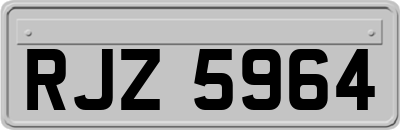 RJZ 5964